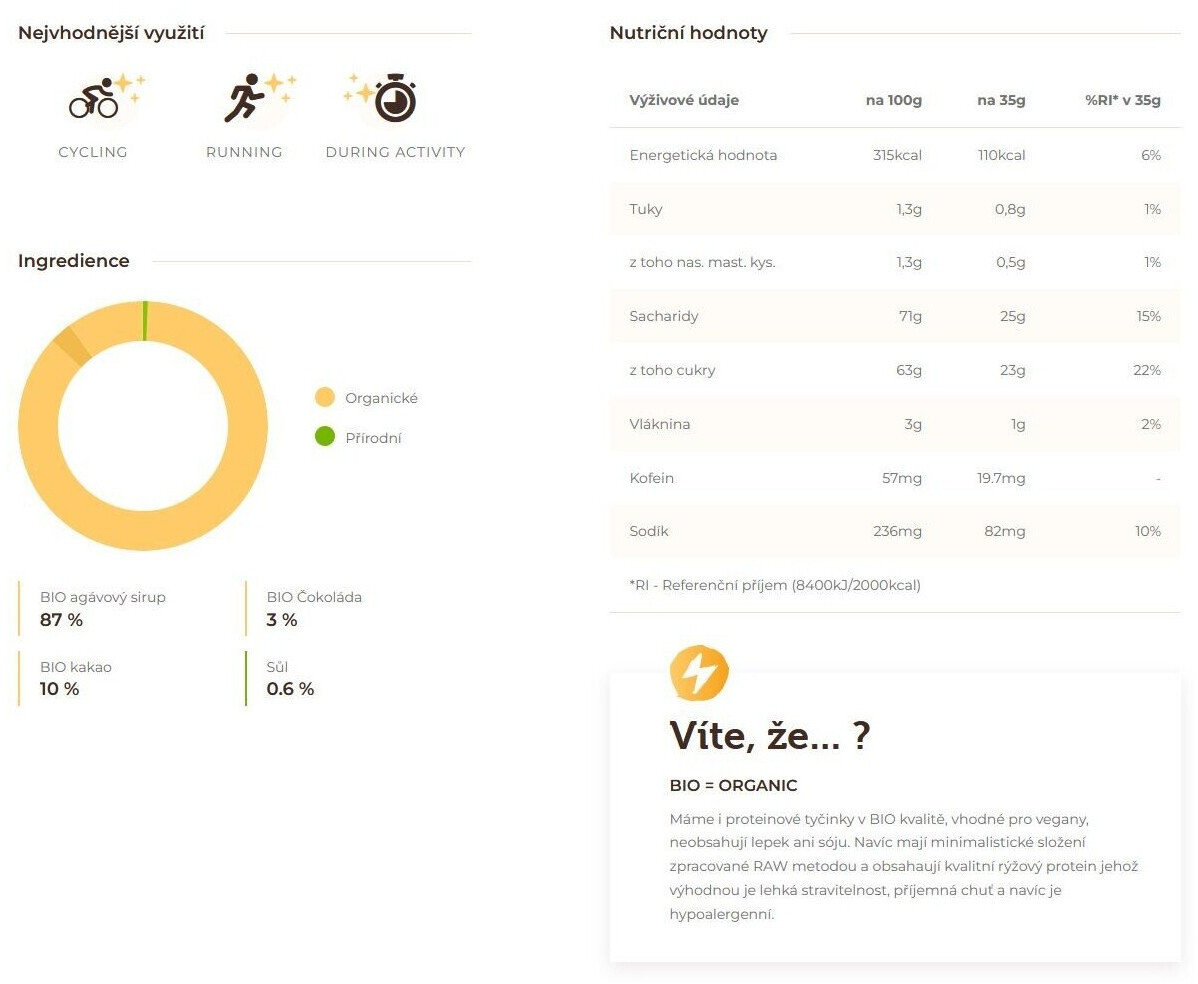 Nejvhodnější využití

CYCLING

RUNNING

DURING ACTIVITY

Ingredience

Organické

Přírodní

BIO agávový sirup
87 %

BIO Čokoláda
3 %

BIO kakao
10 %

Sůl
0.6 %

Nutriční hodnoty

| Výživové údaje | na 100g | na 35g | %RI* v 35g |
|---|---|---|---|
| Energetická hodnota | 315kcal | 110kcal | 6% |
| Tuky | 1,3g | 0,8g | 1% |
| z toho nas. mast. kys. | 1,3g | 0,5g | 1% |
| Sacharidy | 71g | 25g | 15% |
| z toho cukry | 63g | 23g | 22% |
| Vláknina | 3g | 1g | 2% |
| Kofein | 57mg | 19.7mg | - |
| Sodík | 236mg | 82mg | 10% |

*RI - Referenční příjem (8400kJ/2000kcal)

Víte, že... ?

BIO = ORGANIC

Máme i proteinové tyčinky v BIO kvalitě, vhodné pro vegany, neobsahují lepek ani sóju. Navíc mají minimalistické složení zpracované RAW metodou a obsahují kvalitní rýžový protein jehož výhodnou je lehká stravitelnost, příjemná chuť a navíc je hypoalergenní.